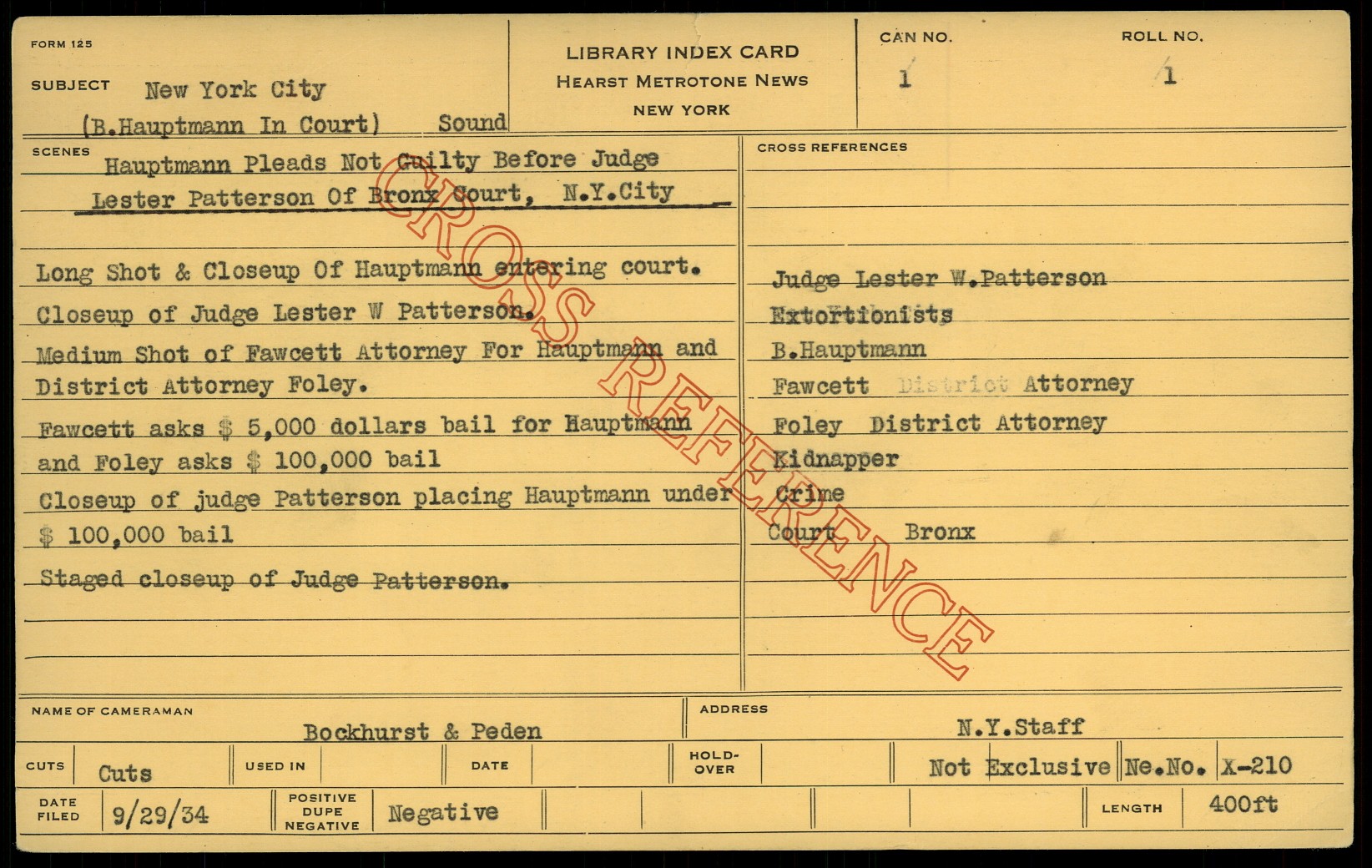 FORM 125

SUBJECT New York City
(B.Hauptmann In Court) Sound

LIBRARY INDEX CARD
HEARST METROTONE NEWS
NEW YORK

CAN NO. 1

ROLL NO. 1

SCENES
Hauptmann Pleads Not Guilty Before Judge Lester Patterson Of Bronx Court, N.Y.City

Long Shot & Closeup Of Hauptmann entering court.
Closeup of Judge Lester W Patterson.
Medium Shot of Fawcett Attorney For Hauptmann and District Attorney Foley.
Fawcett asks $ 5,000 dollars bail for Hauptmann and Foley asks $ 100,000 bail
Closeup of judge Patterson placing Hauptmann under $ 100,000 bail
Staged closeup of Judge Patterson.

CROSS REFERENCES
Judge Lester W.Patterson
Extortionists
B.Hauptmann
Fawcett District Attorney
Foley District Attorney
Kidnapper
Crime
Court Bronx

CROSS REFERENCE

NAME OF CAMERAMAN Bockhurst & Peden
ADDRESS N.Y.Staff

CUTS Cuts
USED IN
DATE
HOLD-OVER
Not Exclusive Ne.No. X-210

DATE FILED 9/29/34
POSITIVE DUPE NEGATIVE Negative
LENGTH 400ft